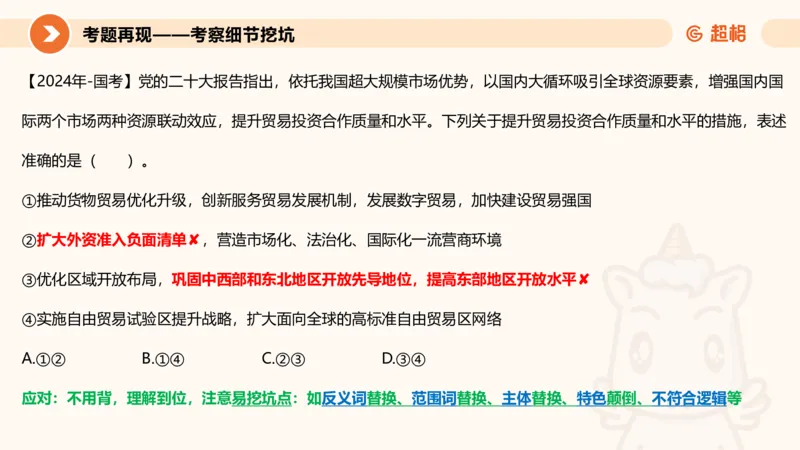 考题再现——考察细节挖坑

超格

【2024年-国考】党的二十大报告指出，依托我国超大规模市场优势，以国内大循环吸引全球资源要素，增强国内国际两个市场两种资源联动效应，提升贸易投资合作质量和水平。下列关于提升贸易投资合作质量和水平的措施，表述准确的是（　　）。

①推动货物贸易优化升级，创新服务贸易发展机制，发展数字贸易，加快建设贸易强国

②扩大外资准入负面清单✘，营造市场化、法治化、国际化一流营商环境

③优化区域开放布局，巩固中西部和东北地区开放先导地位，提高东部地区开放水平✘

④实施自由贸易试验区提升战略，扩大面向全球的高标准自由贸易区网络

A.①②　　B.①④　　C.②③　　D.③④

应对：不用背，理解到位，注意易挖坑点：如反义词替换、范围词替换、主体替换、特色颠倒、不符合逻辑等